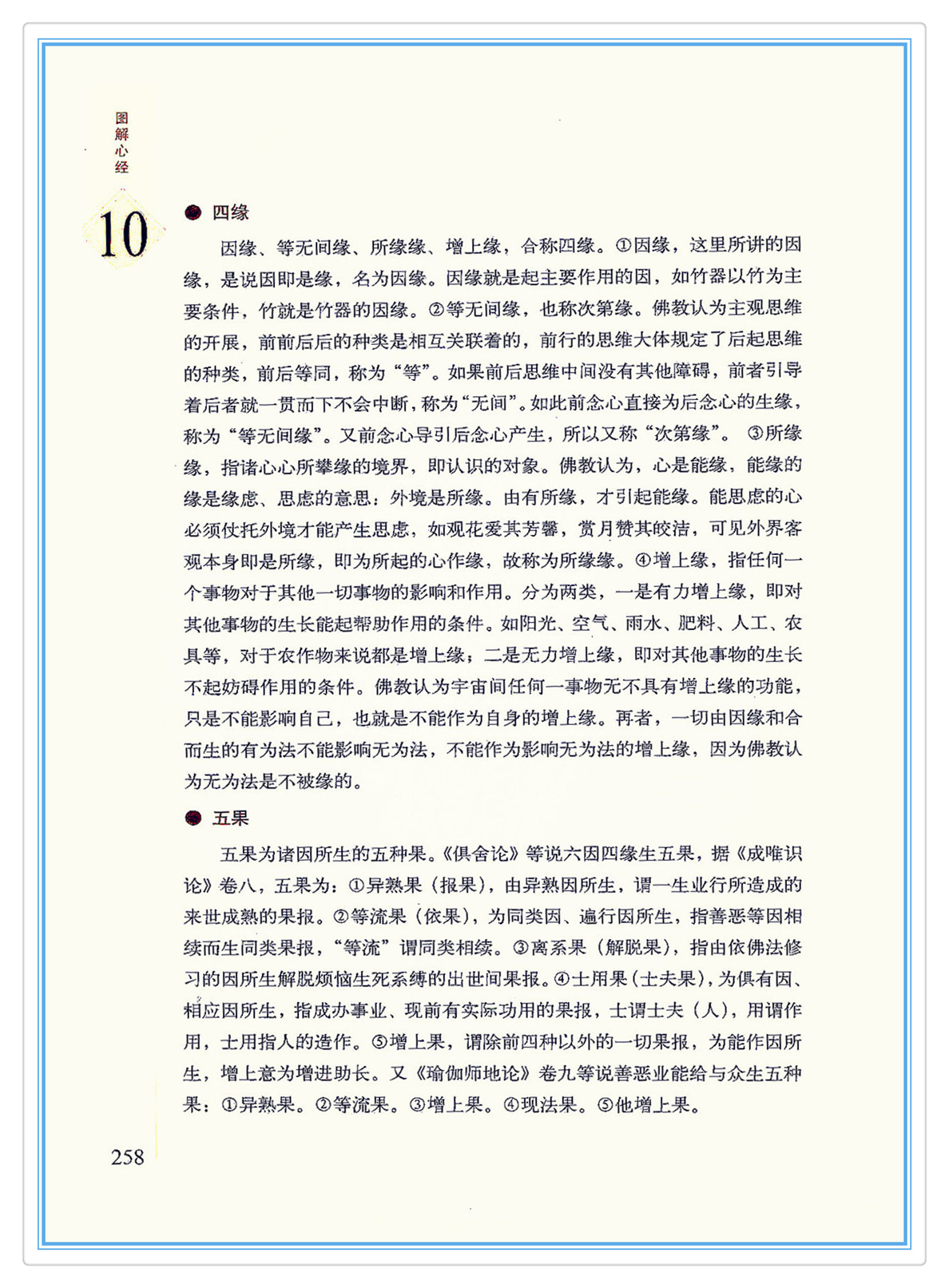 图解心经

10

四缘

因缘、等无间缘、所缘缘、增上缘，合称四缘。①因缘，这里所讲的因缘，是说因即是缘，名为因缘。因缘就是起主要作用的因，如竹器以竹为主要条件，竹就是竹器的因缘。②等无间缘，也称次第缘。佛教认为主观思维的开展，前前后后的种类是相互关联着的，前行的思维大体规定了后起思维的种类，前后等同，称为“等”。如果前后思维中间没有其他障碍，前者引导着后者就一贯而下不会中断，称为“无间”。如此前念心直接为后念心的生缘，称为“等无间缘”。又前念心导引后念心产生，所以又称“次第缘”。③所缘缘，指诸心心所攀缘的境界，即认识的对象。佛教认为，心是能缘，能缘的缘是缘虑、思虑的意思：外境是所缘。由有所缘，才引起能缘。能思虑的心必须仗托外境才能产生思虑，如观花爱其芳馨，赏月赞其皎洁，可见外界客观本身即是所缘，即为所起的心作缘，故称为所缘缘。④增上缘，指任何一个事物对于其他一切事物的影响和作用。分为两类，一是有力增上缘，即对其他事物的生长能起帮助作用的条件。如阳光、空气、雨水、肥料、人工、农具等，对于农作物来说都是增上缘；二是无力增上缘，即对其他事物的生长不起妨碍作用的条件。佛教认为宇宙间任何一事物无不具有增上缘的功能，只是不能影响自己，也就是不能作为自身的增上缘。再者，一切由因缘和合而生的有为法不能影响无为法，不能作为影响无为法的增上缘，因为佛教认为无为法是不被缘的。

五果

五果为诸因所生的五种果。《俱舍论》等说六因四缘生五果，据《成唯识论》卷八，五果为：①异熟果（报果），由异熟因所生，谓一生业行所造成的来世成熟的果报。②等流果（依果），为同类因、遍行因所生，指善恶等因相续而生同类果报，“等流”谓同类相续。③离系果（解脱果），指由依佛法修习的因所生解脱烦恼生死系缚的出世间果报。④士用果（士夫果），为俱有因、相应因所生，指成办事业、现前有实际功用的果报，士谓士夫（人），用谓作用，士用指人的造作。⑤增上果，谓除前四种以外的一切果报，为能作因所生，增上意为增进助长。又《瑜伽师地论》卷九等说善恶业能给与众生五种果：①异熟果。②等流果。③增上果。④现法果。⑤他增上果。

258